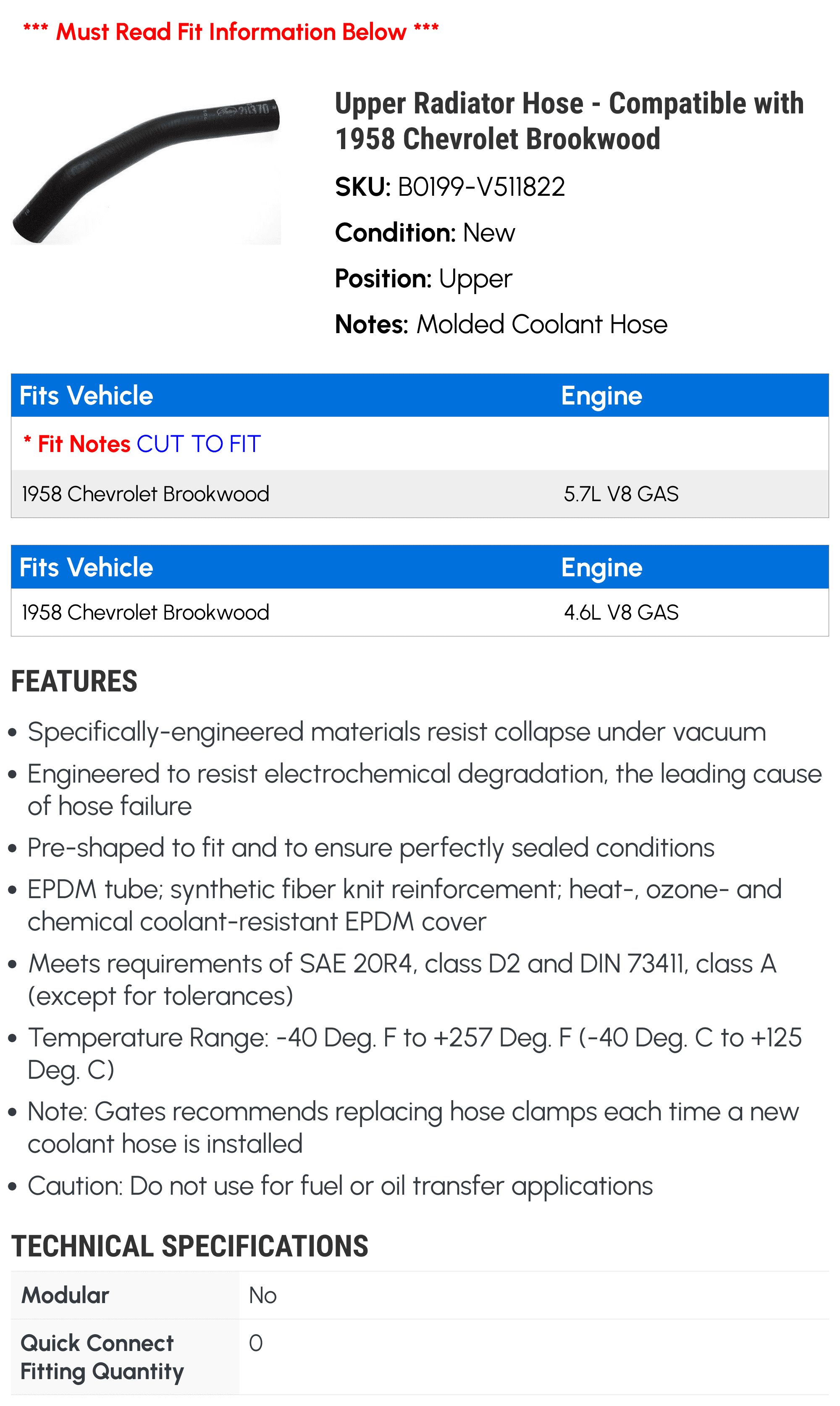 *** Must Read Fit Information Below ***

Upper Radiator Hose - Compatible with 1958 Chevrolet Brookwood

SKU: B0199-V511822

Condition: New

Position: Upper

Notes: Molded Coolant Hose

| Fits Vehicle | Engine |
|---|---|
| * Fit Notes CUT TO FIT | |
| 1958 Chevrolet Brookwood | 5.7L V8 GAS |

| Fits Vehicle | Engine |
|---|---|
| 1958 Chevrolet Brookwood | 4.6L V8 GAS |

FEATURES

• Specifically-engineered materials resist collapse under vacuum
• Engineered to resist electrochemical degradation, the leading cause of hose failure
• Pre-shaped to fit and to ensure perfectly sealed conditions
• EPDM tube; synthetic fiber knit reinforcement; heat-, ozone- and chemical coolant-resistant EPDM cover
• Meets requirements of SAE 20R4, class D2 and DIN 73411, class A (except for tolerances)
• Temperature Range: -40 Deg. F to +257 Deg. F (-40 Deg. C to +125 Deg. C)
• Note: Gates recommends replacing hose clamps each time a new coolant hose is installed
• Caution: Do not use for fuel or oil transfer applications

TECHNICAL SPECIFICATIONS

| Modular | No |
|---|---|
| Quick Connect Fitting Quantity | 0 |